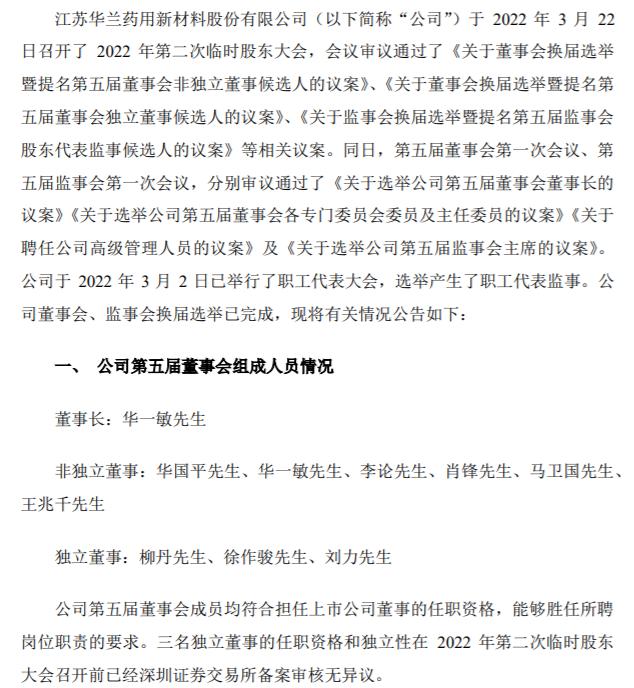 江苏华兰药用新材料股份有限公司（以下简称“公司”）于 2022 年 3 月 22 日召开了 2022 年第二次临时股东大会，会议审议通过了《关于董事会换届选举暨提名第五届董事会非独立董事候选人的议案》、《关于董事会换届选举暨提名第五届董事会独立董事候选人的议案》、《关于监事会换届选举暨提名第五届监事会股东代表监事候选人的议案》等相关议案。同日，第五届董事会第一次会议、第五届监事会第一次会议，分别审议通过了《关于选举公司第五届董事会董事长的议案》《关于选举公司第五届董事会各专门委员会委员及主任委员的议案》《关于聘任公司高级管理人员的议案》及《关于选举公司第五届监事会主席的议案》。公司于 2022 年 3 月 2 日已举行了职工代表大会，选举产生了职工代表监事。公司董事会、监事会换届选举已完成，现将有关情况公告如下：

一、 公司第五届董事会组成人员情况

董事长：华一敏先生

非独立董事：华国平先生、华一敏先生、李论先生、肖锋先生、马卫国先生、王兆千先生

独立董事：柳丹先生、徐作骏先生、刘力先生

公司第五届董事会成员均符合担任上市公司董事的任职资格，能够胜任所聘岗位职责的要求。三名独立董事的任职资格和独立性在 2022 年第二次临时股东大会召开前已经深圳证券交易所备案审核无异议。